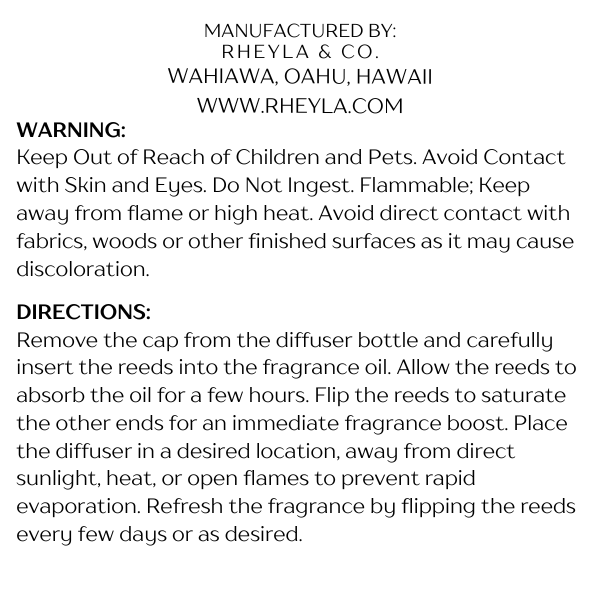 MANUFACTURED BY:
RHEYLA & CO.
WAHIAWA, OAHU, HAWAII
WWW.RHEYLA.COM

WARNING:
Keep Out of Reach of Children and Pets. Avoid Contact with Skin and Eyes. Do Not Ingest. Flammable; Keep away from flame or high heat. Avoid direct contact with fabrics, woods or other finished surfaces as it may cause discoloration.

DIRECTIONS:
Remove the cap from the diffuser bottle and carefully insert the reeds into the fragrance oil. Allow the reeds to absorb the oil for a few hours. Flip the reeds to saturate the other ends for an immediate fragrance boost. Place the diffuser in a desired location, away from direct sunlight, heat, or open flames to prevent rapid evaporation. Refresh the fragrance by flipping the reeds every few days or as desired.